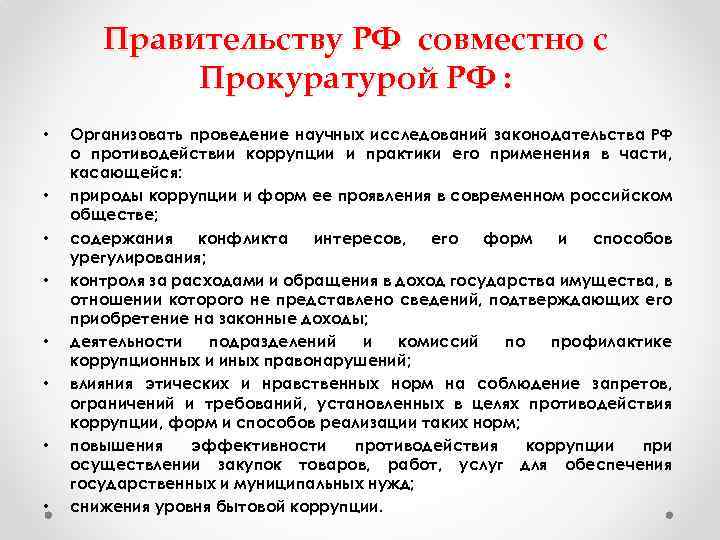 Правительству РФ совместно с Прокуратурой РФ :

• Организовать проведение научных исследований законодательства РФ о противодействии коррупции и практики его применения в части, касающейся:
• природы коррупции и форм ее проявления в современном российском обществе;
• содержания конфликта интересов, его форм и способов урегулирования;
• контроля за расходами и обращения в доход государства имущества, в отношении которого не представлено сведений, подтверждающих его приобретение на законные доходы;
• деятельности подразделений и комиссий по профилактике коррупционных и иных правонарушений;
• влияния этических и нравственных норм на соблюдение запретов, ограничений и требований, установленных в целях противодействия коррупции, форм и способов реализации таких норм;
• повышения эффективности противодействия коррупции при осуществлении закупок товаров, работ, услуг для обеспечения государственных и муниципальных нужд;
• снижения уровня бытовой коррупции.